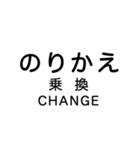 のりかえ
乗 換
CHANGE